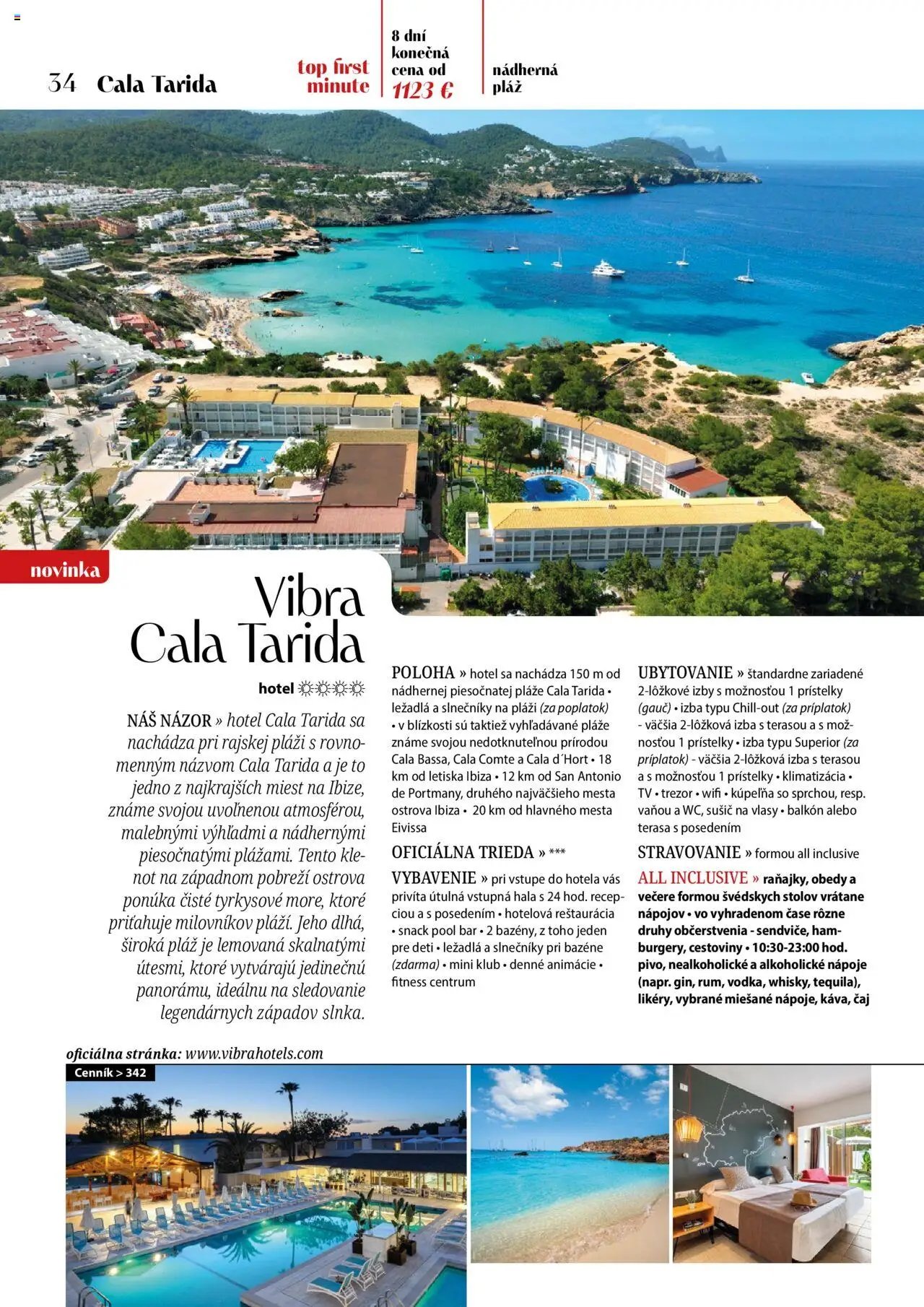 34 Cala Tarida

top first minute

8 dní konečná cena od 1123 €

nádherná pláž

novinka

Vibra Cala Tarida

hotel ☼☼☼☼

NÁŠ NÁZOR » hotel Cala Tarida sa nachádza pri rajskej pláži s rovnomenným názvom Cala Tarida a je to jedno z najkrajších miest na Ibize, známe svojou uvoľnenou atmosférou, malebnými výhľadmi a nádhernými piesočnatými plážami. Tento klenot na západnom pobreží ostrova ponúka čisté tyrkysové more, ktoré priťahuje milovníkov pláží. Jeho dlhá, široká pláž je lemovaná skalnatými útesmi, ktoré vytvárajú jedinečnú panorámu, ideálnu na sledovanie legendárnych západov slnka.

POLOHA » hotel sa nachádza 150 m od nádhernej piesočnatej pláže Cala Tarida • ležadlá a slnečníky na pláži (za poplatok) • v blízkosti sú taktiež vyhľadávané pláže známe svojou nedotknuteľnou prírodou Cala Bassa, Cala Comte a Cala d´Hort • 18 km od letiska Ibiza • 12 km od San Antonio de Portmany, druhého najväčšieho mesta ostrova Ibiza • 20 km od hlavného mesta Eivissa

OFICIÁLNA TRIEDA » ***

VYBAVENIE » pri vstupe do hotela vás privíta útulná vstupná hala s 24 hod. recepciou a s posedením • hotelová reštaurácia • snack pool bar • 2 bazény, z toho jeden pre deti • ležadlá a slnečníky pri bazéne (zdarma) • mini klub • denné animácie • fitness centrum

UBYTOVANIE » štandardne zariadené 2-lôžkové izby s možnosťou 1 prístelky (gauč) • izba typu Chill-out (za príplatok) - väčšia 2-lôžková izba s terasou a s možnosťou 1 prístelky • izba typu Superior (za príplatok) - väčšia 2-lôžková izba s terasou a s možnosťou 1 prístelky • klimatizácia • TV • trezor • wifi • kúpeľňa so sprchou, resp. vaňou a WC, sušič na vlasy • balkón alebo terasa s posedením

STRAVOVANIE » formou all inclusive

ALL INCLUSIVE » raňajky, obedy a večere formou švédskych stolov vrátane nápojov • vo vyhradenom čase rôzne druhy občerstvenia - sendviče, hamburgery, cestoviny • 10:30-23:00 hod. pivo, nealkoholické a alkoholické nápoje (napr. gin, rum, vodka, whisky, tequila), likéry, vybrané miešané nápoje, káva, čaj

oficiálna stránka: www.vibrahotels.com

Cenník > 342